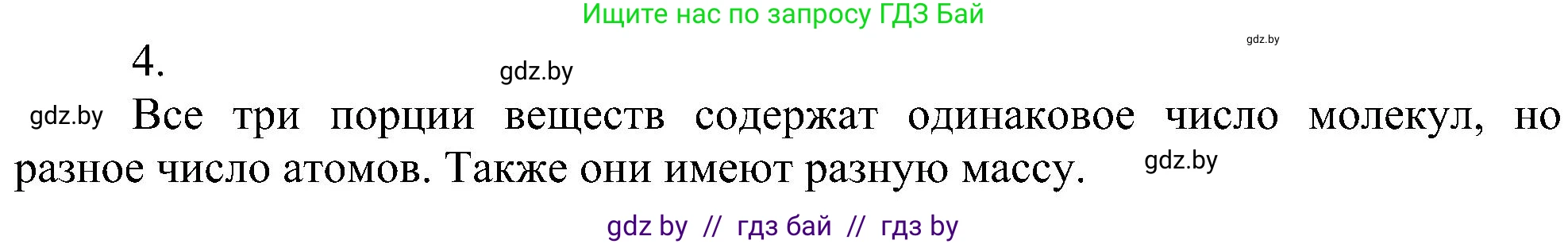 Ищите нас по запросу ГДЗ Бай

gdz.by

4.

gdz.by

gdz.by Все три порции веществ содержат одинаковое число молекул, но разное число атомов. Также они имеют разную массу. gdz.by

gdz by // гдз бай // гдз by